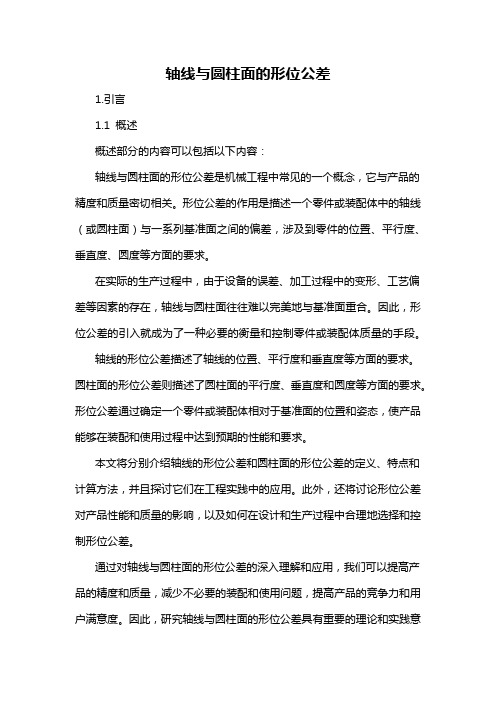 轴线与圆柱面的形位公差

1.引言

1.1 概述

概述部分的内容可以包括以下内容：

轴线与圆柱面的形位公差是机械工程中常见的一个概念，它与产品的精度和质量密切相关。形位公差的作用是描述一个零件或装配体中的轴线（或圆柱面）与一系列基准面之间的偏差，涉及到零件的位置、平行度、垂直度、圆度等方面的要求。

在实际的生产过程中，由于设备的误差、加工过程中的变形、工艺偏差等因素的存在，轴线与圆柱面往往难以完美地与基准面重合。因此，形位公差的引入就成为了一种必要的衡量和控制零件或装配体质量的手段。

轴线的形位公差描述了轴线的位置、平行度和垂直度等方面的要求。圆柱面的形位公差则描述了圆柱面的平行度、垂直度和圆度等方面的要求。形位公差通过确定一个零件或装配体相对于基准面的位置和姿态，使产品能够在装配和使用过程中达到预期的性能和要求。

本文将分别介绍轴线的形位公差和圆柱面的形位公差的定义、特点和计算方法，并且探讨它们在工程实践中的应用。此外，还将讨论形位公差对产品性能和质量的影响，以及如何在设计和生产过程中合理地选择和控制形位公差。

通过对轴线与圆柱面的形位公差的深入理解和应用，我们可以提高产品的精度和质量，减少不必要的装配和使用问题，提高产品的竞争力和用户满意度。因此，研究轴线与圆柱面的形位公差具有重要的理论和实践意